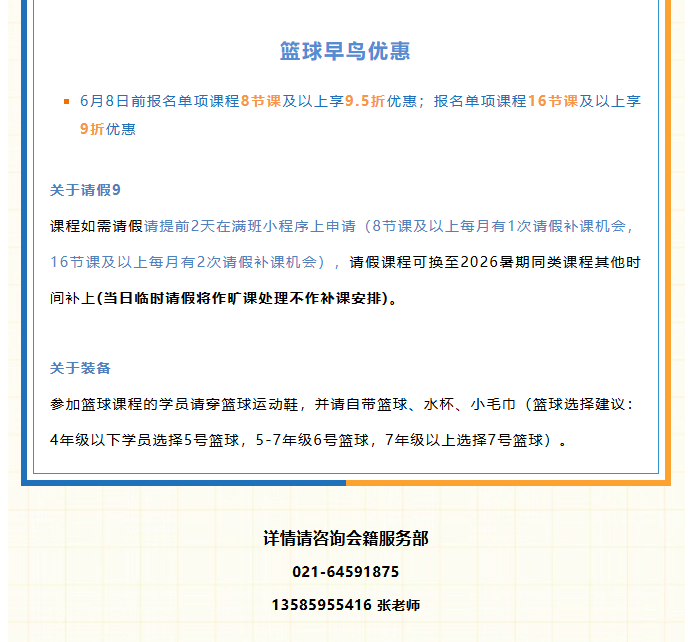 篮球早鸟优惠

6月8日前报名单项课程8节课及以上享9.5折优惠；报名单项课程16节课及以上享9折优惠

关于请假9

课程如需请假请提前2天在满班小程序上申请（8节课及以上每月有1次请假补课机会，16节课及以上每月有2次请假补课机会），请假课程可换至2026暑期同类课程其他时间补上(当日临时请假将作旷课处理不作补课安排)。

关于装备

参加篮球课程的学员请穿篮球运动鞋，并请自带篮球、水杯、小毛巾（篮球选择建议：4年级以下学员选择5号篮球，5-7年级6号篮球，7年级以上选择7号篮球）。

详情请咨询会籍服务部

021-64591875

13585955416 张老师